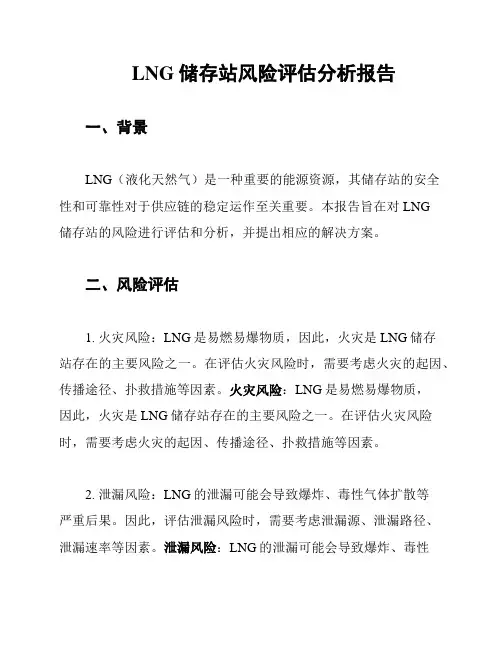 LNG 储存站风险评估分析报告

一、背景

LNG（液化天然气）是一种重要的能源资源，其储存站的安全性和可靠性对于供应链的稳定运作至关重要。本报告旨在对 LNG 储存站的风险进行评估和分析，并提出相应的解决方案。

二、风险评估

1. 火灾风险：LNG 是易燃易爆物质，因此，火灾是 LNG 储存站存在的主要风险之一。在评估火灾风险时，需要考虑火灾的起因、传播途径、扑救措施等因素。火灾风险：LNG 是易燃易爆物质，因此，火灾是 LNG 储存站存在的主要风险之一。在评估火灾风险时，需要考虑火灾的起因、传播途径、扑救措施等因素。

2. 泄漏风险：LNG 的泄漏可能会导致爆炸、毒性气体扩散等严重后果。因此，评估泄漏风险时，需要考虑泄漏源、泄漏路径、泄漏速率等因素。泄漏风险：LNG 的泄漏可能会导致爆炸、毒性